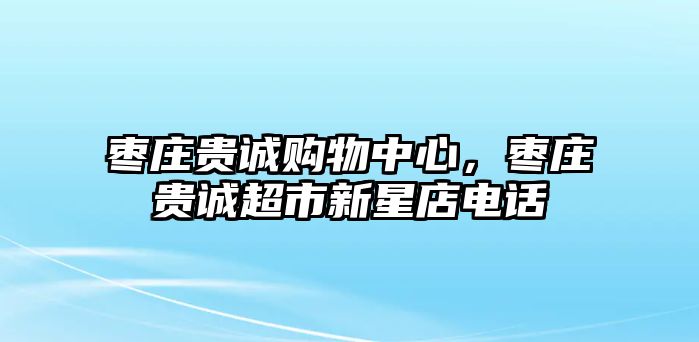 枣庄贵诚购物中心，枣庄贵诚超市新星店电话